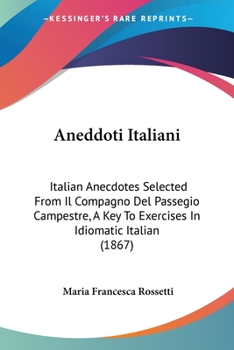 —KESSINGER'S RARE REPRINTS—

Aneddoti Italiani

Italian Anecdotes Selected From Il Compagno Del Passegio Campestre, A Key To Exercises In Idiomatic Italian (1867)

Maria Francesca Rossetti